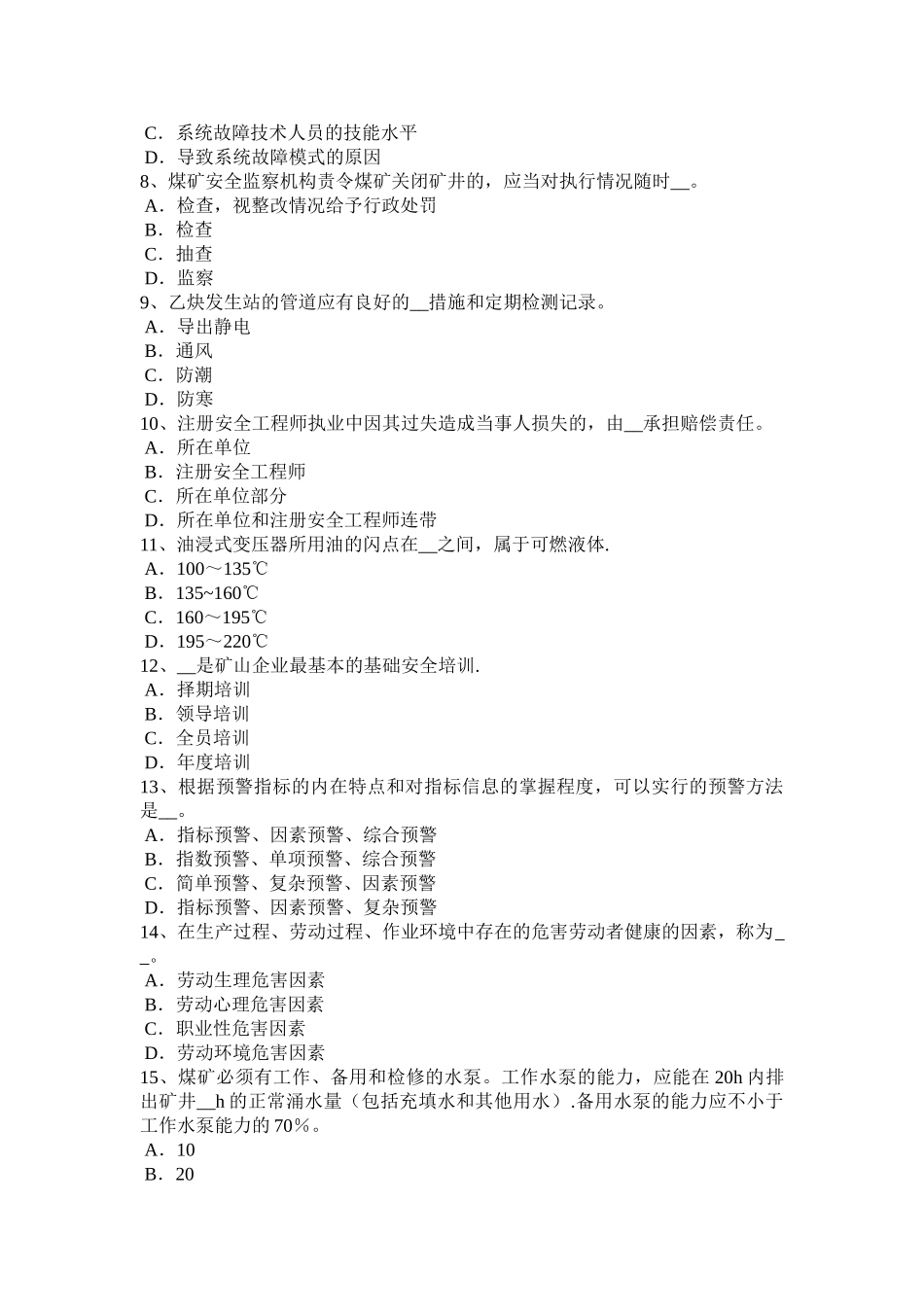 C．系统故障技术人员的技能水平
D．导致系统故障模式的原因
8、煤矿安全监察机构责令煤矿关闭矿井的，应当对执行情况随时__。
A．检查，视整改情况给予行政处罚
B．检查
C．抽查
D．监察
9、乙炔发生站的管道应有良好的__措施和定期检测记录。
A．导出静电
B．通风
C．防潮
D．防寒
10、注册安全工程师执业中因其过失造成当事人损失的，由__承担赔偿责任。
A．所在单位
B．注册安全工程师
C．所在单位部分
D．所在单位和注册安全工程师连带
11、油浸式变压器所用油的闪点在__之间，属于可燃液体.
A．100～135℃
B．135~160℃
C．160～195℃
D．195～220℃
12、__是矿山企业最基本的基础安全培训.
A．择期培训
B．领导培训
C．全员培训
D．年度培训
13、根据预警指标的内在特点和对指标信息的掌握程度，可以实行的预警方法是__。
A．指标预警、因素预警、综合预警
B．指数预警、单项预警、综合预警
C．简单预警、复杂预警、因素预警
D．指标预警、因素预警、复杂预警
14、在生产过程、劳动过程、作业环境中存在的危害劳动者健康的因素，称为__。
A．劳动生理危害因素
B．劳动心理危害因素
C．职业性危害因素
D．劳动环境危害因素
15、煤矿必须有工作、备用和检修的水泵。工作水泵的能力，应能在 20h 内排出矿井__h 的正常涌水量（包括充填水和其他用水）.备用水泵的能力应不小于工作水泵能力的 70％。
A．10
B．20